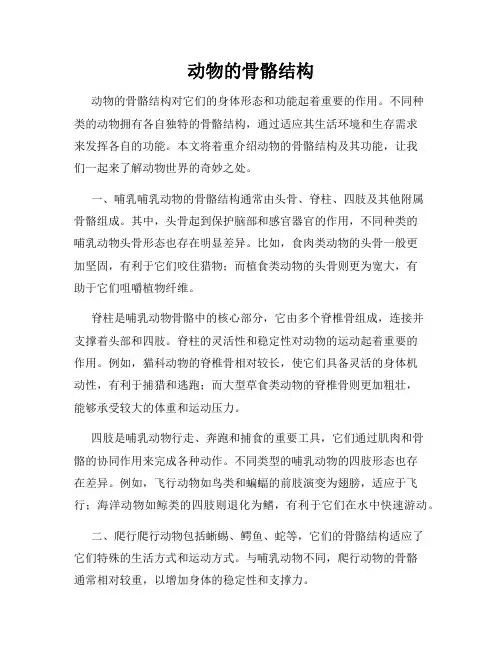 动物的骨骼结构

动物的骨骼结构对它们的身体形态和功能起着重要的作用。不同种类的动物拥有各自独特的骨骼结构，通过适应其生活环境和生存需求来发挥各自的功能。本文将着重介绍动物的骨骼结构及其功能，让我们一起来了解动物世界的奇妙之处。

一、哺乳哺乳动物的骨骼结构通常由头骨、脊柱、四肢及其他附属骨骼组成。其中，头骨起到保护脑部和感官器官的作用，不同种类的哺乳动物头骨形态也存在明显差异。比如，食肉类动物的头骨一般更加坚固，有利于它们咬住猎物；而植食类动物的头骨则更为宽大，有助于它们咀嚼植物纤维。

脊柱是哺乳动物骨骼中的核心部分，它由多个脊椎骨组成，连接并支撑着头部和四肢。脊柱的灵活性和稳定性对动物的运动起着重要的作用。例如，猫科动物的脊椎骨相对较长，使它们具备灵活的身体机动性，有利于捕猎和逃跑；而大型草食类动物的脊椎骨则更加粗壮，能够承受较大的体重和运动压力。

四肢是哺乳动物行走、奔跑和捕食的重要工具，它们通过肌肉和骨骼的协同作用来完成各种动作。不同类型的哺乳动物的四肢形态也存在差异。例如，飞行动物如鸟类和蝙蝠的前肢演变为翅膀，适应于飞行；海洋动物如鲸类的四肢则退化为鳍，有利于它们在水中快速游动。

二、爬行爬行动物包括蜥蜴、鳄鱼、蛇等，它们的骨骼结构适应了它们特殊的生活方式和运动方式。与哺乳动物不同，爬行动物的骨骼通常相对较重，以增加身体的稳定性和支撑力。